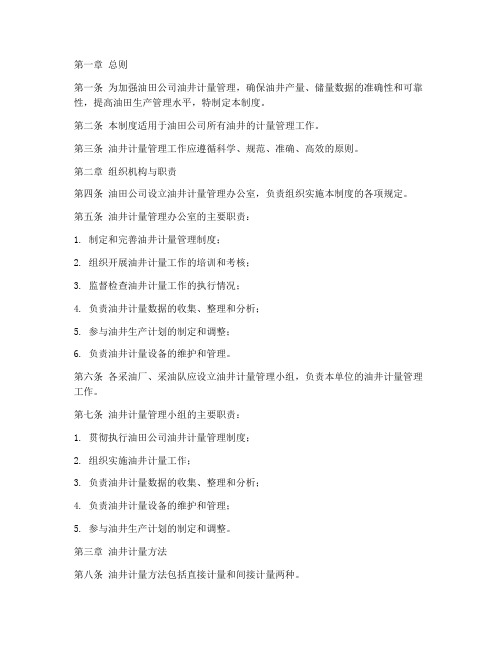 第一章 总则

第一条 为加强油田公司油井计量管理，确保油井产量、储量数据的准确性和可靠性，提高油田生产管理水平，特制定本制度。

第二条 本制度适用于油田公司所有油井的计量管理工作。

第三条 油井计量管理工作应遵循科学、规范、准确、高效的原则。

第二章 组织机构与职责

第四条 油田公司设立油井计量管理办公室，负责组织实施本制度的各项规定。

第五条 油井计量管理办公室的主要职责：

1. 制定和完善油井计量管理制度；

2. 组织开展油井计量工作的培训和考核；

3. 监督检查油井计量工作的执行情况；

4. 负责油井计量数据的收集、整理和分析；

5. 参与油井生产计划的制定和调整；

6. 负责油井计量设备的维护和管理。

第六条 各采油厂、采油队应设立油井计量管理小组，负责本单位的油井计量管理工作。

第七条 油井计量管理小组的主要职责：

1. 贯彻执行油田公司油井计量管理制度；

2. 组织实施油井计量工作；

3. 负责油井计量数据的收集、整理和分析；

4. 负责油井计量设备的维护和管理；

5. 参与油井生产计划的制定和调整。

第三章 油井计量方法

第八条 油井计量方法包括直接计量和间接计量两种。